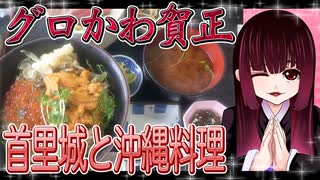 グロかわ賀正

首里城と沖縄料理